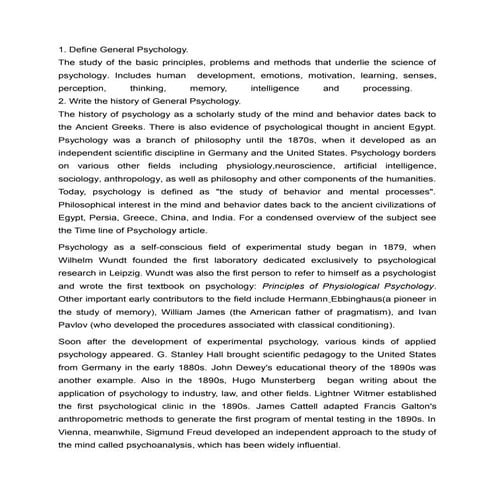 1. Define General Psychology.
The study of the basic principles, problems and methods that underlie the science of psychology. Includes human development, emotions, motivation, learning, senses, perception, thinking, memory, intelligence and processing.
2. Write the history of General Psychology.
The history of psychology as a scholarly study of the mind and behavior dates back to the Ancient Greeks. There is also evidence of psychological thought in ancient Egypt. Psychology was a branch of philosophy until the 1870s, when it developed as an independent scientific discipline in Germany and the United States. Psychology borders on various other fields including physiology,neuroscience, artificial intelligence, sociology, anthropology, as well as philosophy and other components of the humanities. Today, psychology is defined as "the study of behavior and mental processes". Philosophical interest in the mind and behavior dates back to the ancient civilizations of Egypt, Persia, Greece, China, and India. For a condensed overview of the subject see the Time line of Psychology article.

Psychology as a self-conscious field of experimental study began in 1879, when Wilhelm Wundt founded the first laboratory dedicated exclusively to psychological research in Leipzig. Wundt was also the first person to refer to himself as a psychologist and wrote the first textbook on psychology: Principles of Physiological Psychology. Other important early contributors to the field include Hermann Ebbinghaus(a pioneer in the study of memory), William James (the American father of pragmatism), and Ivan Pavlov (who developed the procedures associated with classical conditioning).

Soon after the development of experimental psychology, various kinds of applied psychology appeared. G. Stanley Hall brought scientific pedagogy to the United States from Germany in the early 1880s. John Dewey's educational theory of the 1890s was another example. Also in the 1890s, Hugo Munsterberg began writing about the application of psychology to industry, law, and other fields. Lightner Witmer established the first psychological clinic in the 1890s. James Cattell adapted Francis Galton's anthropometric methods to generate the first program of mental testing in the 1890s. In Vienna, meanwhile, Sigmund Freud developed an independent approach to the study of the mind called psychoanalysis, which has been widely influential.